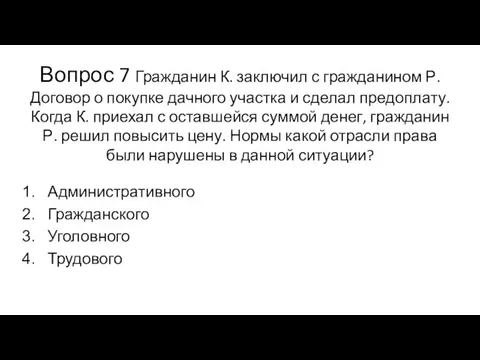 Вопрос 7 Гражданин К. заключил с гражданином Р. Договор о покупке дачного участка и сделал предоплату. Когда К. приехал с оставшейся суммой денег, гражданин Р. решил повысить цену. Нормы какой отрасли права были нарушены в данной ситуации?

1. Административного
2. Гражданского
3. Уголовного
4. Трудового